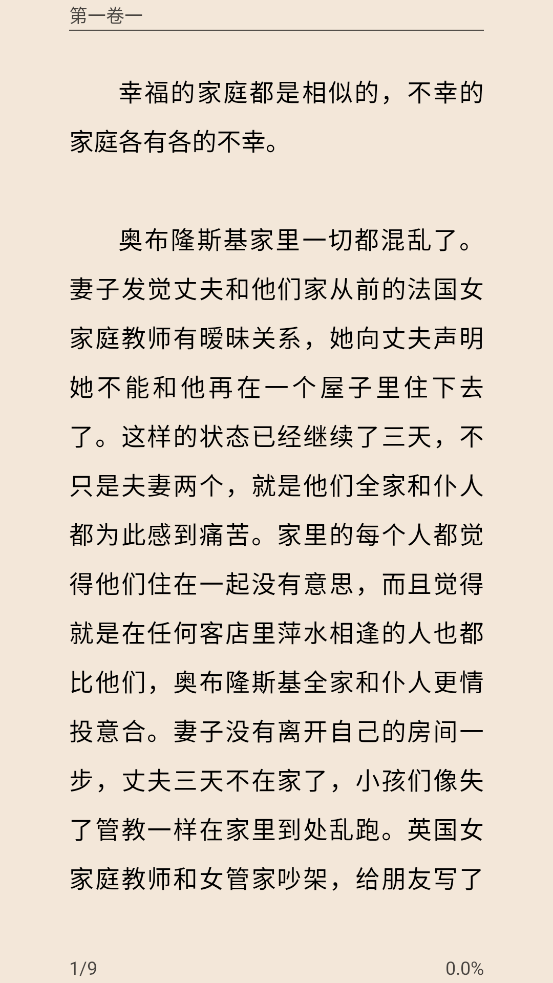 第一卷一

幸福的家庭都是相似的，不幸的家庭各有各的不幸。

奥布隆斯基家里一切都混乱了。妻子发觉丈夫和他们家从前的法国女家庭教师有暧昧关系，她向丈夫声明她不能和他再在一个屋子里住下去了。这样的状态已经继续了三天，不只是夫妻两个，就是他们全家和仆人都为此感到痛苦。家里的每个人都觉得他们住在一起没有意思，而且觉得就是在任何客店里萍水相逢的人也都比他们，奥布隆斯基全家和仆人更情投意合。妻子没有离开自己的房间一步，丈夫三天不在家了，小孩们像失了管教一样在家里到处乱跑。英国女家庭教师和女管家吵架，给朋友写了

1/9

0.0%